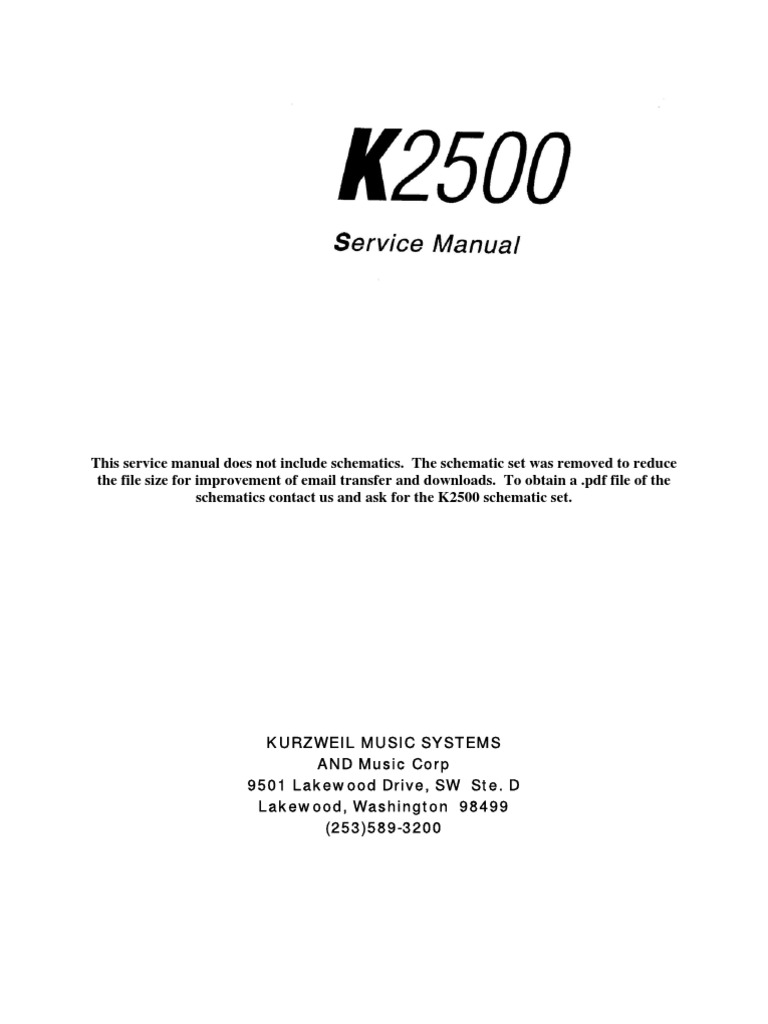 K2500

Service Manual

This service manual does not include schematics. The schematic set was removed to reduce the file size for improvement of email transfer and downloads. To obtain a .pdf file of the schematics contact us and ask for the K2500 schematic set.

KURZWEIL MUSIC SYSTEMS
AND Music Corp
9501 Lakewood Drive, SW Ste. D
Lakewood, Washington 98499
(253)589-3200